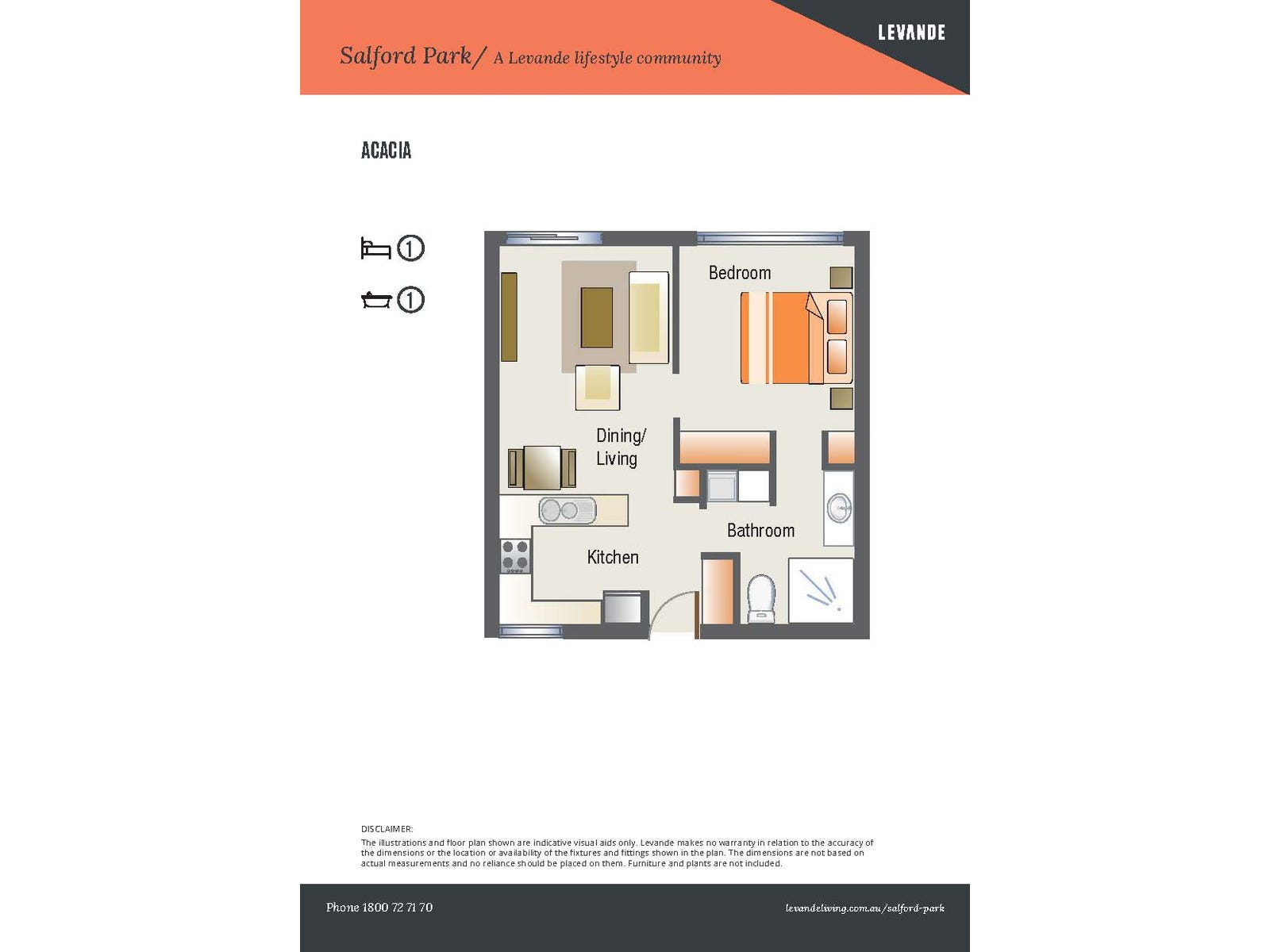 Salford Park/ A Levande lifestyle community

LEVANDE

ACACIA

1

1

Bedroom

Dining/ Living

Bathroom

Kitchen

DISCLAIMER:
The illustrations and floor plan shown are indicative visual aids only. Levande makes no warranty in relation to the accuracy of the dimensions or the location or availability of the fixtures and fittings shown in the plan. The dimensions are not based on actual measurements and no reliance should be placed on them. Furniture and plants are not included.

Phone 1800 72 71 70

levandeliving.com.au/salford-park